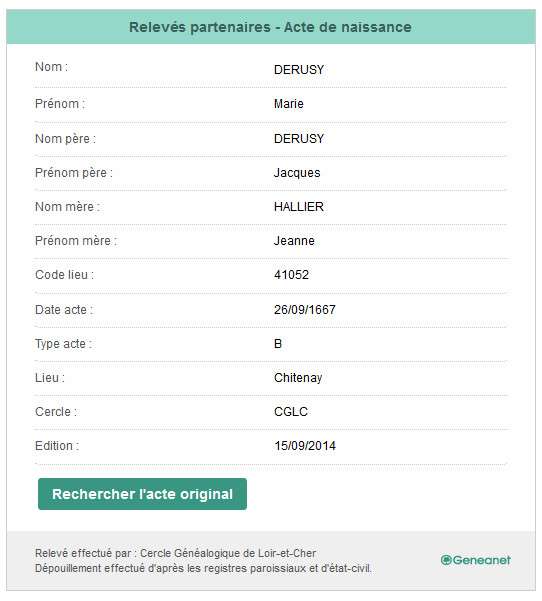 Relevés partenaires - Acte de naissance

| | |
|---|---|
| Nom : | DERUSY |
| Prénom : | Marie |
| Nom père : | DERUSY |
| Prénom père : | Jacques |
| Nom mère : | HALLIER |
| Prénom mère : | Jeanne |
| Code lieu : | 41052 |
| Date acte : | 26/09/1667 |
| Type acte : | B |
| Lieu : | Chitenay |
| Cercle : | CGLC |
| Edition : | 15/09/2014 |

Rechercher l'acte original

Relevé effectué par : Cercle Généalogique de Loir-et-Cher
Dépouillement effectué d'après les registres paroissiaux et d'état-civil.

Geneanet